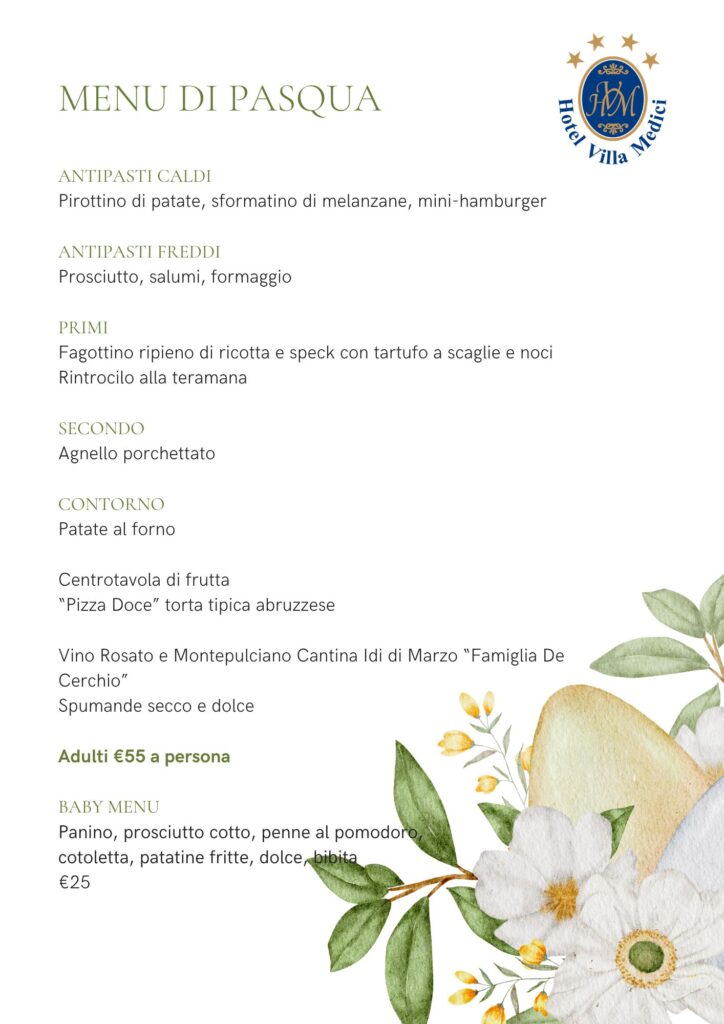 MENU DI PASQUA

HVM
Hotel Villa Medici

ANTIPASTI CALDI
Pirottino di patate, sformatino di melanzane, mini-hamburger

ANTIPASTI FREDDI
Prosciutto, salumi, formaggio

PRIMI
Fagottino ripieno di ricotta e speck con tartufo a scaglie e noci
Rintrocilo alla teramana

SECONDO
Agnello porchettato

CONTORNO
Patate al forno

Centrotavola di frutta
"Pizza Doce" torta tipica abruzzese

Vino Rosato e Montepulciano Cantina Idi di Marzo "Famiglia De Cerchio"
Spumande secco e dolce

Adulti €55 a persona

BABY MENU
Panino, prosciutto cotto, penne al pomodoro, cotoletta, patatine fritte, dolce, bibita
€25